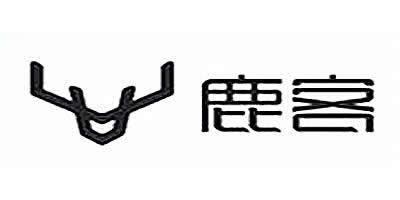 鹿客